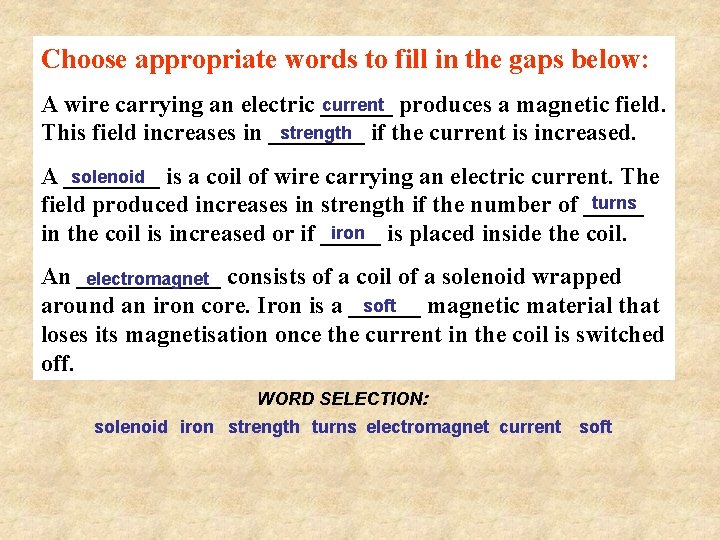 Choose appropriate words to fill in the gaps below:

A wire carrying an electric current produces a magnetic field. This field increases in strength if the current is increased.

A solenoid is a coil of wire carrying an electric current. The field produced increases in strength if the number of turns in the coil is increased or if iron is placed inside the coil.

An electromagnet consists of a coil of a solenoid wrapped around an iron core. Iron is a soft magnetic material that loses its magnetisation once the current in the coil is switched off.

WORD SELECTION:

solenoid iron strength turns electromagnet current soft